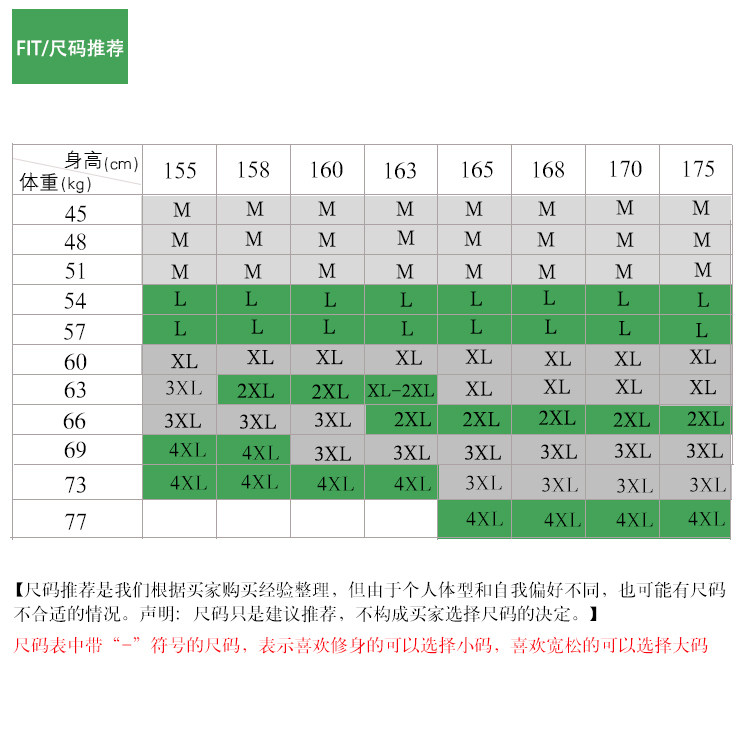 FIT/尺码推荐

| 身高(cm) 体重(kg) | 155 | 158 | 160 | 163 | 165 | 168 | 170 | 175 |
|---|---|---|---|---|---|---|---|---|
| 45 | M | M | M | M | M | M | M | M |
| 48 | M | M | M | M | M | M | M | M |
| 51 | M | M | M | M | M | M | M | M |
| 54 | L | L | L | L | L | L | L | L |
| 57 | L | L | L | L | L | L | L | L |
| 60 | XL | XL | XL | XL | XL | XL | XL | XL |
| 63 | 3XL | 2XL | 2XL | XL-2XL | XL | XL | XL | XL |
| 66 | 3XL | 3XL | 3XL | 2XL | 2XL | 2XL | 2XL | 2XL |
| 69 | 4XL | 4XL | 3XL | 3XL | 3XL | 3XL | 3XL | 3XL |
| 73 | 4XL | 4XL | 4XL | 4XL | 3XL | 3XL | 3XL | 3XL |
| 77 | | | | | 4XL | 4XL | 4XL | 4XL |

【尺码推荐是我们根据买家购买经验整理，但由于个人体型和自我偏好不同，也可能有尺码不合适的情况。声明：尺码只是建议推荐，不构成买家选择尺码的决定。】

尺码表中带“-”符号的尺码，表示喜欢修身的可以选择小码，喜欢宽松的可以选择大码